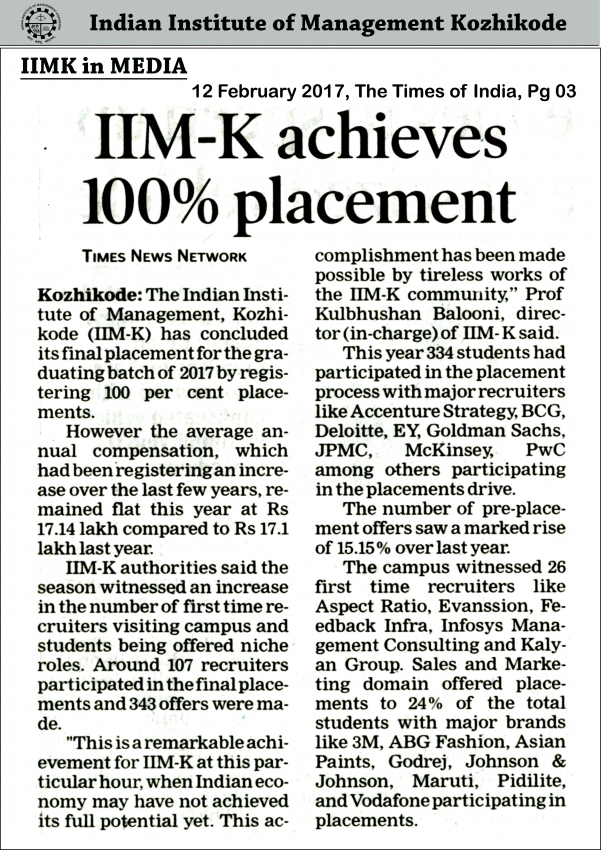 Indian Institute of Management Kozhikode

IIMK in MEDIA

12 February 2017, The Times of India, Pg 03

IIM-K achieves 100% placement

TIMES NEWS NETWORK

Kozhikode: The Indian Institute of Management, Kozhikode (IIM-K) has concluded its final placement for the graduating batch of 2017 by registering 100 per cent placements.

However the average annual compensation, which had been registering an increase over the last few years, remained flat this year at Rs 17.14 lakh compared to Rs 17.1 lakh last year.

IIM-K authorities said the season witnessed an increase in the number of first time recruiters visiting campus and students being offered niche roles. Around 107 recruiters participated in the final placements and 343 offers were made.

"This is a remarkable achievement for IIM-K at this particular hour, when Indian economy may have not achieved its full potential yet. This accomplishment has been made possible by tireless works of the IIM-K community," Prof Kulbhushan Balooni, director (in-charge) of IIM-K said.

This year 334 students had participated in the placement process with major recruiters like Accenture Strategy, BCG, Deloitte, EY, Goldman Sachs, JPMC, McKinsey, PwC among others participating in the placements drive.

The number of pre-placement offers saw a marked rise of 15.15% over last year.

The campus witnessed 26 first time recruiters like Aspect Ratio, Evanssion, Feedback Infra, Infosys Management Consulting and Kalyan Group. Sales and Marketing domain offered placements to 24% of the total students with major brands like 3M, ABG Fashion, Asian Paints, Godrej, Johnson & Johnson, Maruti, Pidilite, and Vodafone participating in placements.